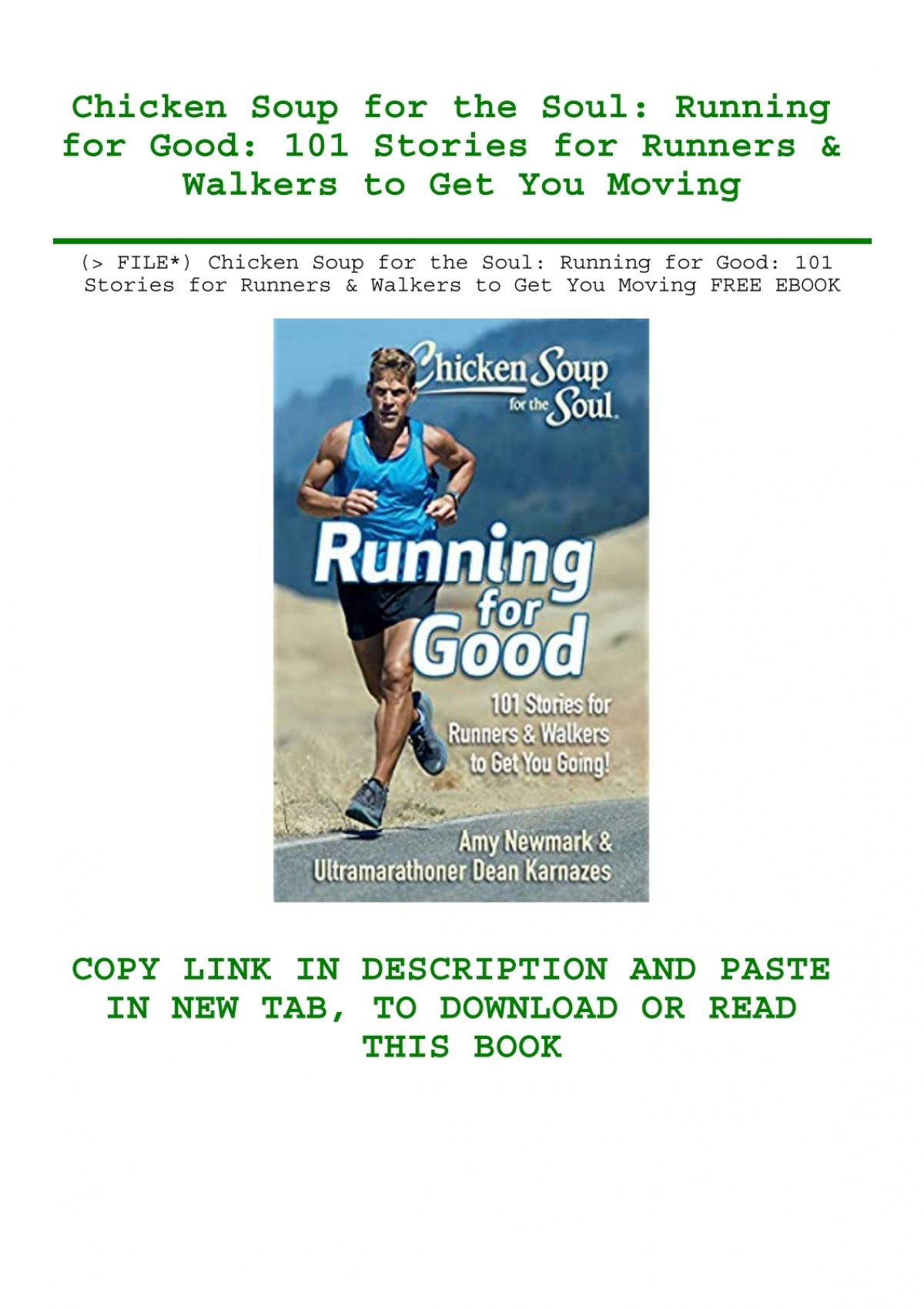 Chicken Soup for the Soul: Running for Good: 101 Stories for Runners & Walkers to Get You Moving

(> FILE*) Chicken Soup for the Soul: Running for Good: 101 Stories for Runners & Walkers to Get You Moving FREE EBOOK

Chicken Soup for the Soul

Running for Good

101 Stories for Runners & Walkers to Get You Going!

Amy Newmark & Ultramarathoner Dean Karnazes

COPY LINK IN DESCRIPTION AND PASTE IN NEW TAB, TO DOWNLOAD OR READ THIS BOOK